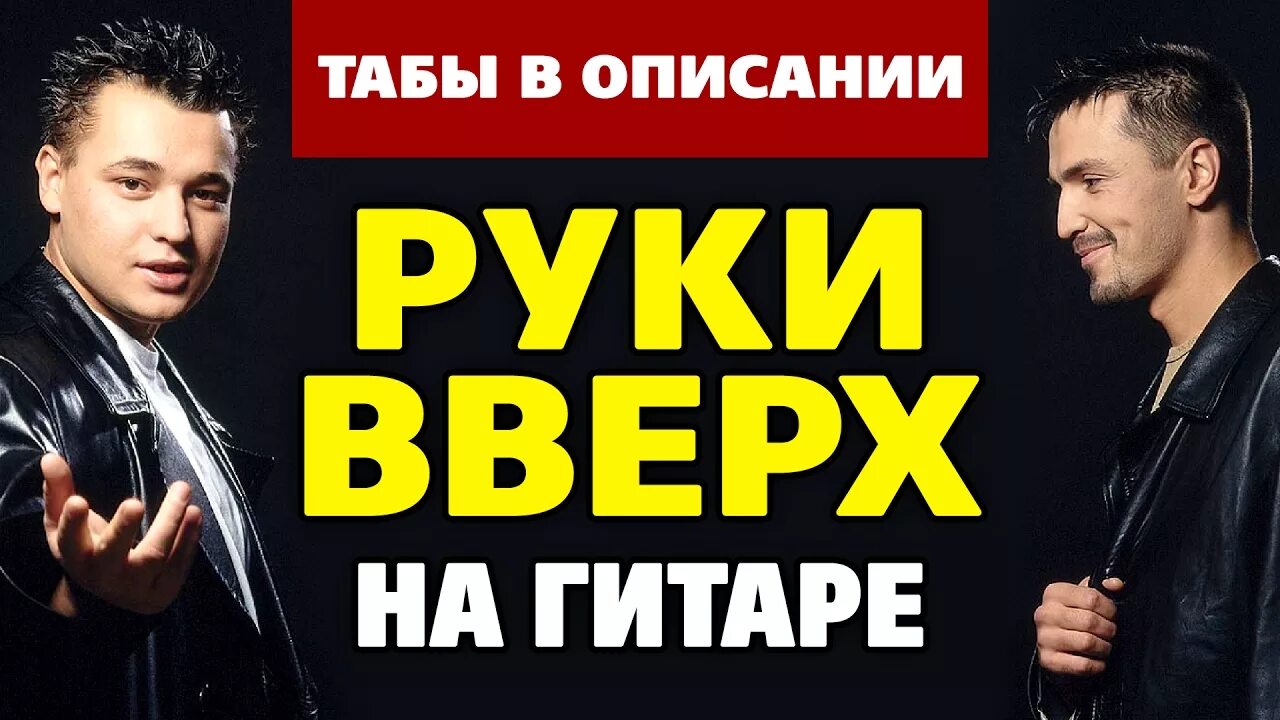 ТАБЫ В ОПИСАНИИ

РУКИ ВВЕРХ

НА ГИТАРЕ